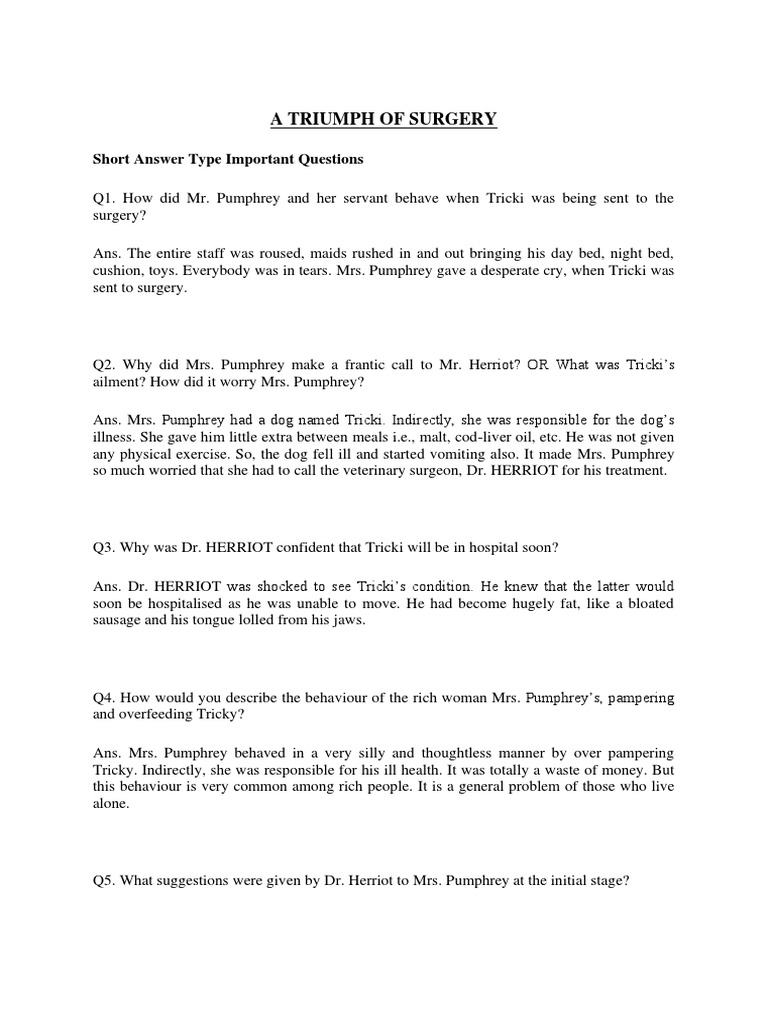 A TRIUMPH OF SURGERY

Short Answer Type Important Questions

Q1. How did Mr. Pumphrey and her servant behave when Tricki was being sent to the surgery?

Ans. The entire staff was roused, maids rushed in and out bringing his day bed, night bed, cushion, toys. Everybody was in tears. Mrs. Pumphrey gave a desperate cry, when Tricki was sent to surgery.

Q2. Why did Mrs. Pumphrey make a frantic call to Mr. Herriot? OR What was Tricki's ailment? How did it worry Mrs. Pumphrey?

Ans. Mrs. Pumphrey had a dog named Tricki. Indirectly, she was responsible for the dog's illness. She gave him little extra between meals i.e., malt, cod-liver oil, etc. He was not given any physical exercise. So, the dog fell ill and started vomiting also. It made Mrs. Pumphrey so much worried that she had to call the veterinary surgeon, Dr. HERRIOT for his treatment.

Q3. Why was Dr. HERRIOT confident that Tricki will be in hospital soon?

Ans. Dr. HERRIOT was shocked to see Tricki's condition. He knew that the latter would soon be hospitalised as he was unable to move. He had become hugely fat, like a bloated sausage and his tongue lolled from his jaws.

Q4. How would you describe the behaviour of the rich woman Mrs. Pumphrey's, pampering and overfeeding Tricky?

Ans. Mrs. Pumphrey behaved in a very silly and thoughtless manner by over pampering Tricky. Indirectly, she was responsible for his ill health. It was totally a waste of money. But this behaviour is very common among rich people. It is a general problem of those who live alone.

Q5. What suggestions were given by Dr. Herriot to Mrs. Pumphrey at the initial stage?